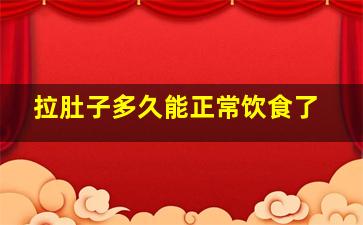 拉肚子多久能正常饮食了